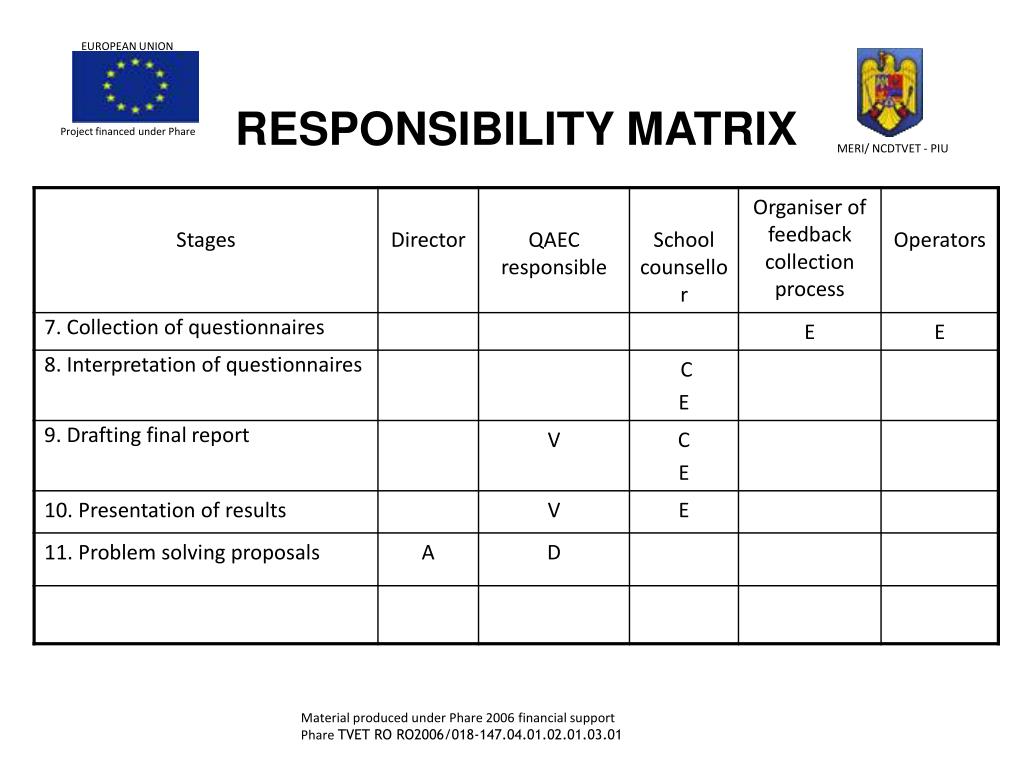 EUROPEAN UNION

Project financed under Phare

RESPONSIBILITY MATRIX

MERI/ NCDTVET - PIU

| Stages | Director | QAEC responsible | School counsellor | Organiser of feedback collection process | Operators |
|---|---|---|---|---|---|
| 7. Collection of questionnaires | | | | E | E |
| 8. Interpretation of questionnaires | | | C E | | |
| 9. Drafting final report | | V | C E | | |
| 10. Presentation of results | | V | E | | |
| 11. Problem solving proposals | A | D | | | |
| | | | | | |

Material produced under Phare 2006 financial support
Phare TVET RO RO2006/018-147.04.01.02.01.03.01